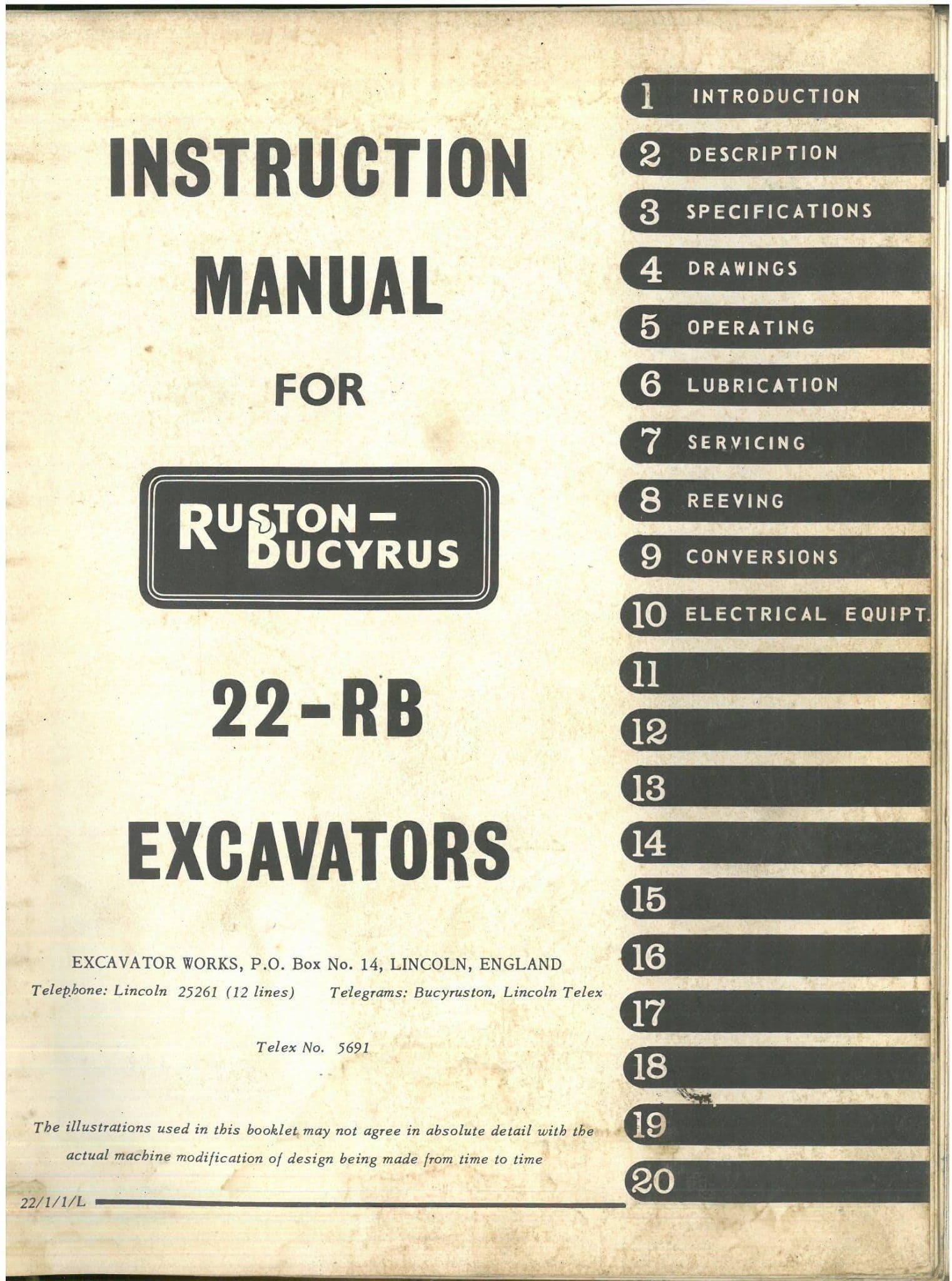 INSTRUCTION MANUAL

FOR

RUSTON - BUCYRUS

22-RB

EXCAVATORS

EXCAVATOR WORKS, P.O. Box No. 14, LINCOLN, ENGLAND
Telephone: Lincoln 25261 (12 lines)  Telegrams: Bucyruston, Lincoln Telex

Telex No. 5691

The illustrations used in this booklet may not agree in absolute detail with the actual machine modification of design being made from time to time

22/1/1/L

1 INTRODUCTION
2 DESCRIPTION
3 SPECIFICATIONS
4 DRAWINGS
5 OPERATING
6 LUBRICATION
7 SERVICING
8 REEVING
9 CONVERSIONS
10 ELECTRICAL EQUIPT.
11
12
13
14
15
16
17
18
19
20